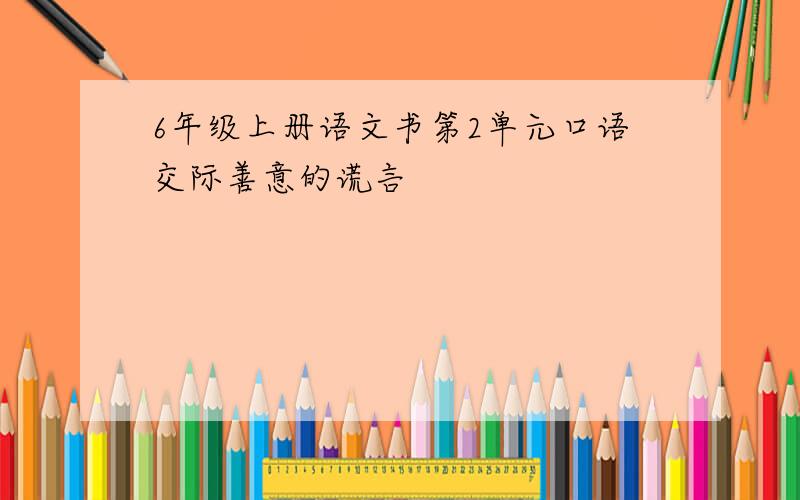 6年级上册语文书第2单元口语交际善意的谎言

0 1 2 3 4 5 6 7 8 9 10 11 12 13 14 15 16 17 18 19 20 21 22 23 24 25 26 27 28 29 30